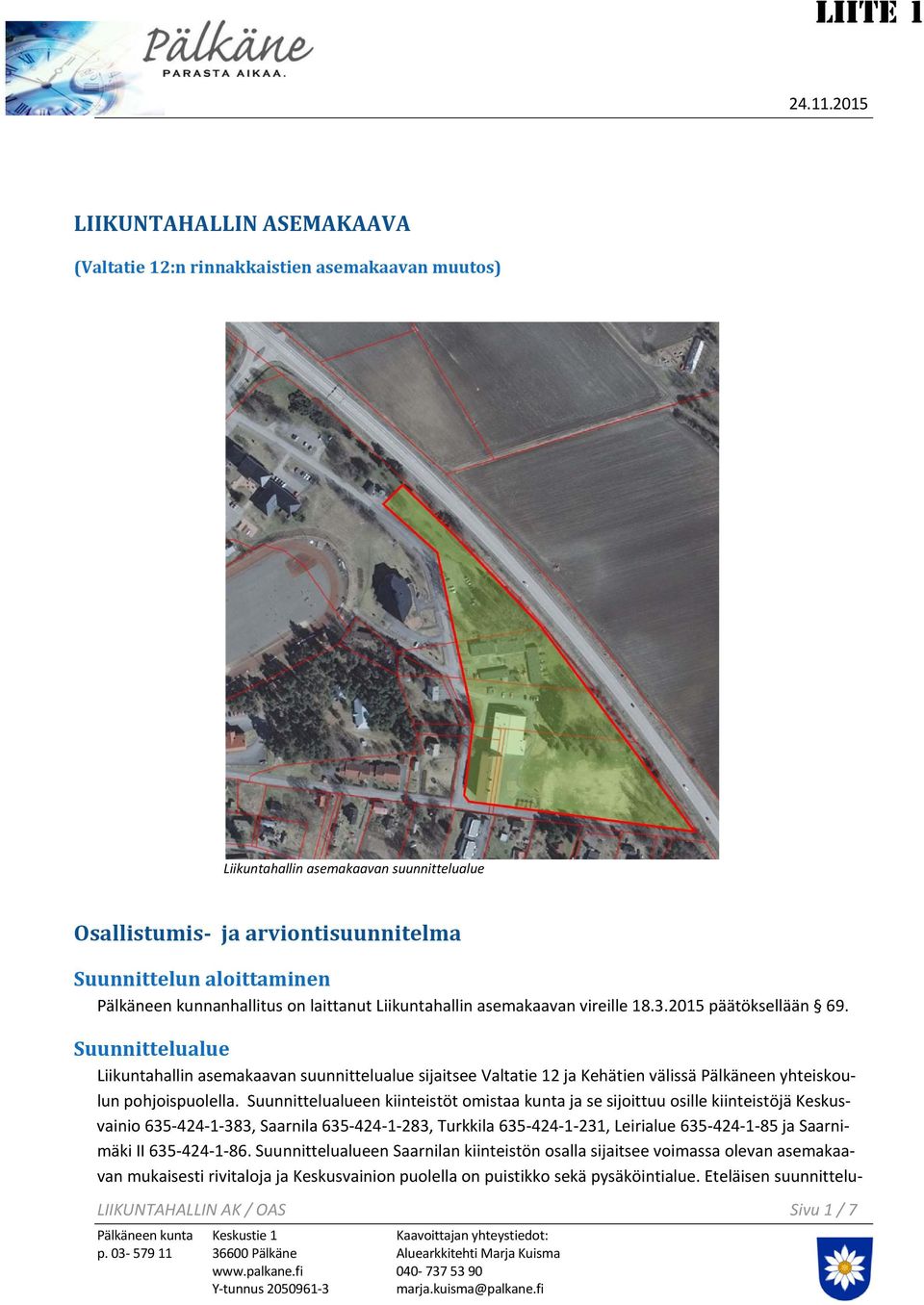 LIITE 1

Pälkäne
PARASTA AIKAA.

24.11.2015

LIIKUNTAHALLIN ASEMAKAAVA

(Valtatie 12:n rinnakkaistien asemakaavan muutos)

Liikuntahallin asemakaavan suunnittelualue

Osallistumis- ja arviontisuunnitelma

Suunnittelun aloittaminen

Pälkäneen kunnanhallitus on laittanut Liikuntahallin asemakaavan vireille 18.3.2015 päätöksellään § 69.

Suunnittelualue

Liikuntahallin asemakaavan suunnittelualue sijaitsee Valtatie 12 ja Kehätien välissä Pälkäneen yhteiskoulun pohjoispuolella. Suunnittelualueen kiinteistöt omistaa kunta ja se sijoittuu osille kiinteistöjä Keskusvainio 635-424-1-383, Saarnila 635-424-1-283, Turkkila 635-424-1-231, Leirialue 635-424-1-85 ja Saarnimäki II 635-424-1-86. Suunnittelualueen Saarnilan kiinteistön osalla sijaitsee voimassa olevan asemakaavan mukaisesti rivitaloja ja Keskusvainion puolella on puistikko sekä pysäköintialue. Eteläisen suunnittelu-

LIIKUNTAHALLIN AK / OAS

Sivu 1 / 7

Pälkäneen kunta
p. 03- 579 11

Keskustie 1
36600 Pälkäne
www.palkane.fi
Y-tunnus 2050961-3

Kaavoittajan yhteystiedot:
Aluearkkitehti Marja Kuisma
040- 737 53 90
marja.kuisma@palkane.fi